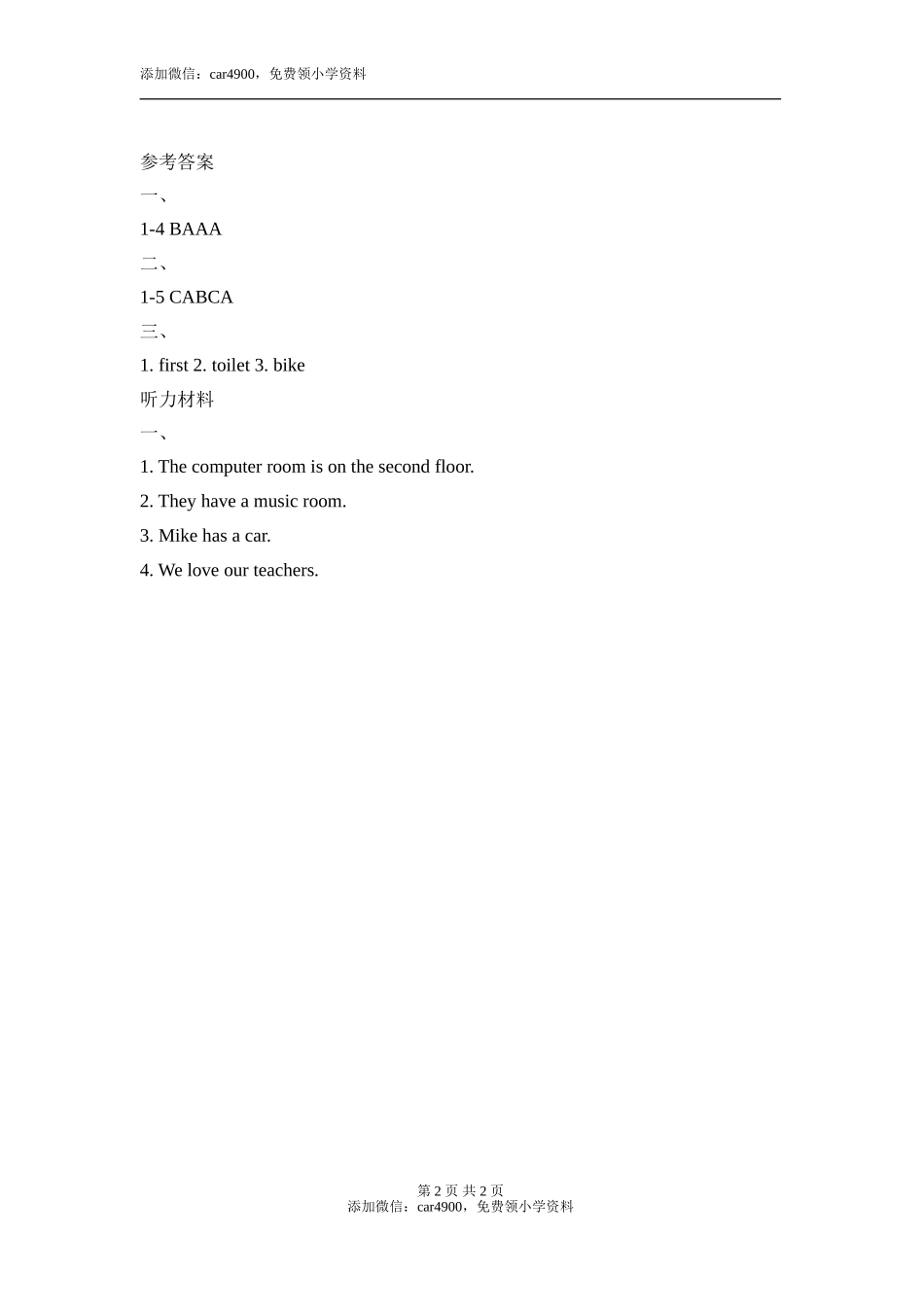 添加微信：car4900，免费领小学资料

参考答案

一、

1-4 BAAA

二、

1-5 CABCA

三、

1. first 2. toilet 3. bike

听力材料

一、

1. The computer room is on the second floor.

2. They have a music room.

3. Mike has a car.

4. We love our teachers.

第 2 页 共 2 页
添加微信：car4900，免费领小学资料